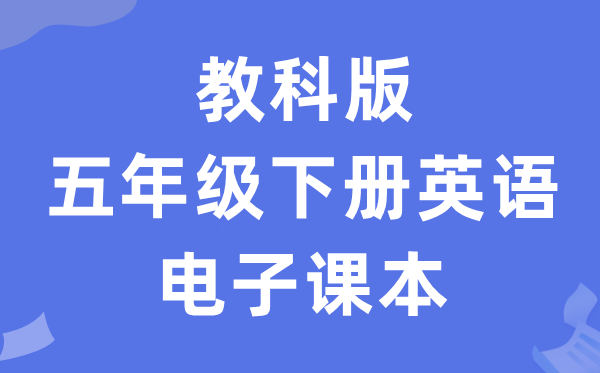 教科版
五年级下册英语
电子课本